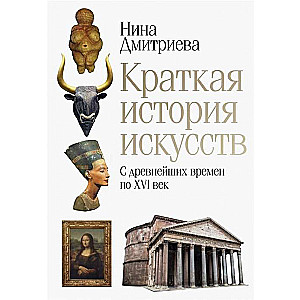 Нина Дмитриева

Краткая история искусств

С древнейших времен по XVI век